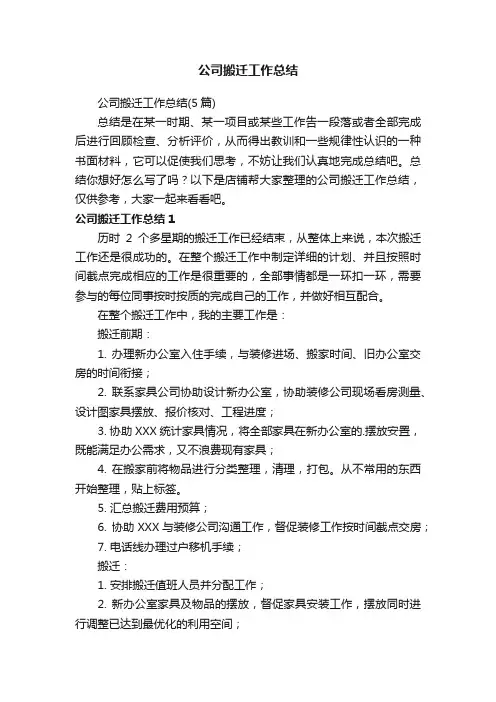 公司搬迁工作总结

公司搬迁工作总结(5 篇)

总结是在某一时期、某一项目或某些工作告一段落或者全部完成后进行回顾检查、分析评价，从而得出教训和一些规律性认识的一种书面材料，它可以促使我们思考，不妨让我们认真地完成总结吧。总结你想好怎么写了吗？以下是店铺帮大家整理的公司搬迁工作总结，仅供参考，大家一起来看看吧。

公司搬迁工作总结 1

历时 2 个多星期的搬迁工作已经结束，从整体上来说，本次搬迁工作还是很成功的。在整个搬迁工作中制定详细的计划、并且按照时间截点完成相应的工作是很重要的，全部事情都是一环扣一环，需要参与的每位同事按时按质的完成自己的工作，并做好相互配合。

在整个搬迁工作中，我的主要工作是：

搬迁前期：

1. 办理新办公室入住手续，与装修进场、搬家时间、旧办公室交房的时间衔接；

2. 联系家具公司协助设计新办公室，协助装修公司现场看房测量、设计图家具摆放、报价核对、工程进度；

3. 协助 XXX 统计家具情况，将全部家具在新办公室的.摆放安置，既能满足办公需求，又不浪费现有家具；

4. 在搬家前将物品进行分类整理，清理，打包。从不常用的东西开始整理，贴上标签。

5. 汇总搬迁费用预算；

6. 协助 XXX 与装修公司沟通工作，督促装修工作按时间截点交房；

7. 电话线办理过户移机手续；

搬迁：

1. 安排搬迁值班人员并分配工作；

2. 新办公室家具及物品的摆放，督促家具安装工作，摆放同时进行调整已达到最优化的利用空间；